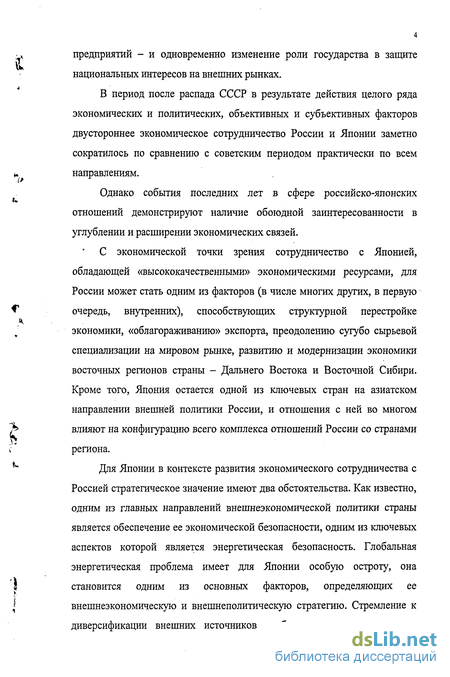 4

предприятий – и одновременно изменение роли государства в защите национальных интересов на внешних рынках.

В период после распада СССР в результате действия целого ряда экономических и политических, объективных и субъективных факторов двустороннее экономическое сотрудничество России и Японии заметно сократилось по сравнению с советским периодом практически по всем направлениям.

Однако события последних лет в сфере российско-японских отношений демонстрируют наличие обоюдной заинтересованности в углублении и расширении экономических связей.

С экономической точки зрения сотрудничество с Японией, обладающей «высококачественными» экономическими ресурсами, для России может стать одним из факторов (в числе многих других, в первую очередь, внутренних), способствующих структурной перестройке экономики, «облагораживанию» экспорта, преодолению сугубо сырьевой специализации на мировом рынке, развитию и модернизации экономики восточных регионов страны – Дальнего Востока и Восточной Сибири. Кроме того, Япония остается одной из ключевых стран на азиатском направлении внешней политики России, и отношения с ней во многом влияют на конфигурацию всего комплекса отношений России со странами региона.

Для Японии в контексте развития экономического сотрудничества с Россией стратегическое значение имеют два обстоятельства. Как известно, одним из главных направлений внешнеэкономической политики страны является обеспечение ее экономической безопасности, одним из ключевых аспектов которой является энергетическая безопасность. Глобальная энергетическая проблема имеет для Японии особую остроту, она становится одним из основных факторов, определяющих ее внешнеэкономическую и внешнеполитическую стратегию. Стремление к диверсификации внешних источников

dsLib.net
библиотека диссертаций